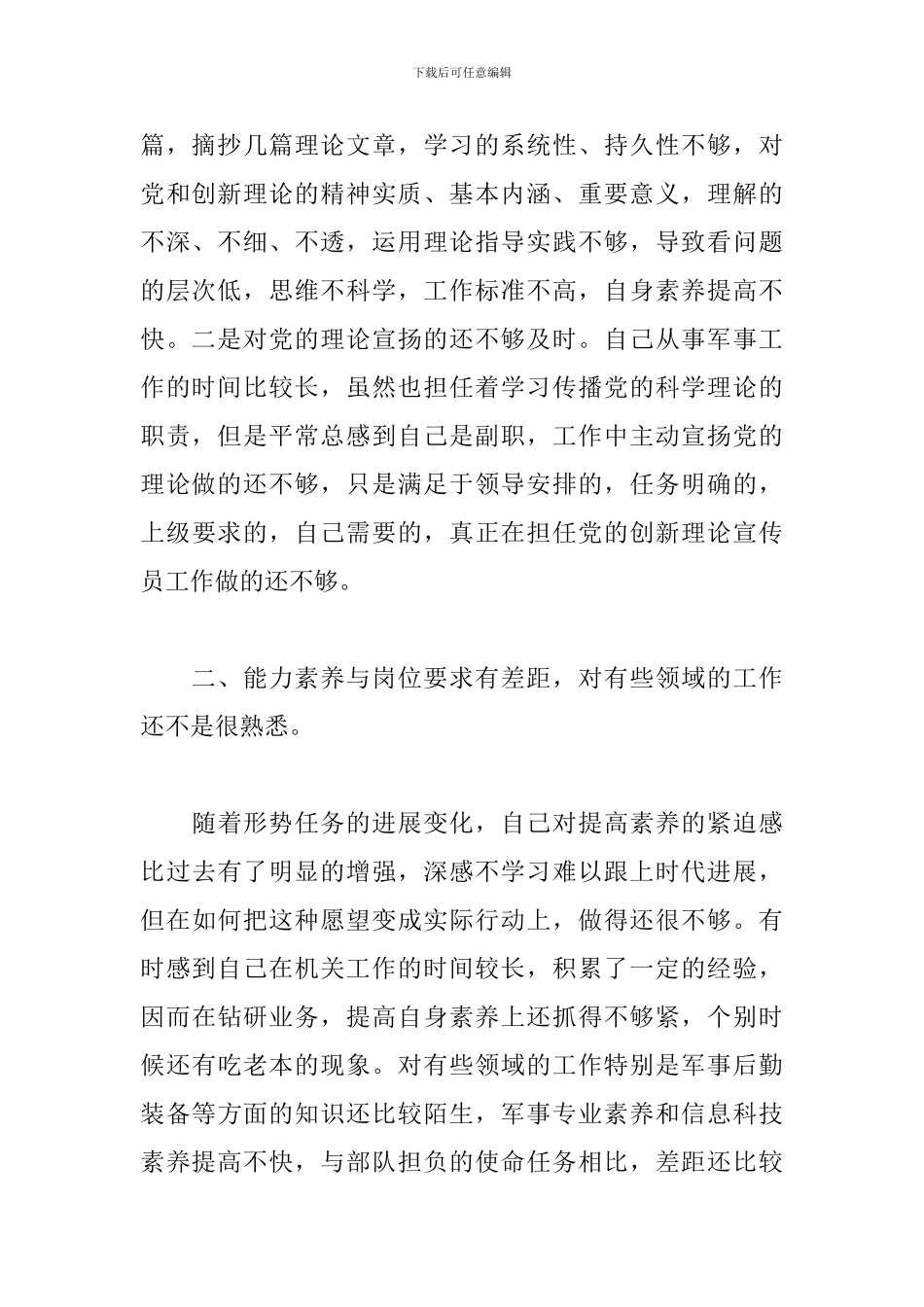 下载后可任意编辑

篇，摘抄几篇理论文章，学习的系统性、持久性不够，对党和创新理论的精神实质、基本内涵、重要意义，理解的不深、不细、不透，运用理论指导实践不够，导致看问题的层次低，思维不科学，工作标准不高，自身素养提高不快。二是对党的理论宣扬的还不够及时。自己从事军事工作的时间比较长，虽然也担任着学习传播党的科学理论的职责，但是平常总感到自己是副职，工作中主动宣扬党的理论做的还不够，只是满足于领导安排的，任务明确的，上级要求的，自己需要的，真正在担任党的创新理论宣传员工作做的还不够。

二、能力素养与岗位要求有差距，对有些领域的工作还不是很熟悉。

随着形势任务的进展变化，自己对提高素养的紧迫感比过去有了明显的增强，深感不学习难以跟上时代进展，但在如何把这种愿望变成实际行动上，做得还很不够。有时感到自己在机关工作的时间较长，积累了一定的经验，因而在钻研业务，提高自身素养上还抓得不够紧，个别时候还有吃老本的现象。对有些领域的工作特别是军事后勤装备等方面的知识还比较陌生，军事专业素养和信息科技素养提高不快，与部队担负的使命任务相比，差距还比较